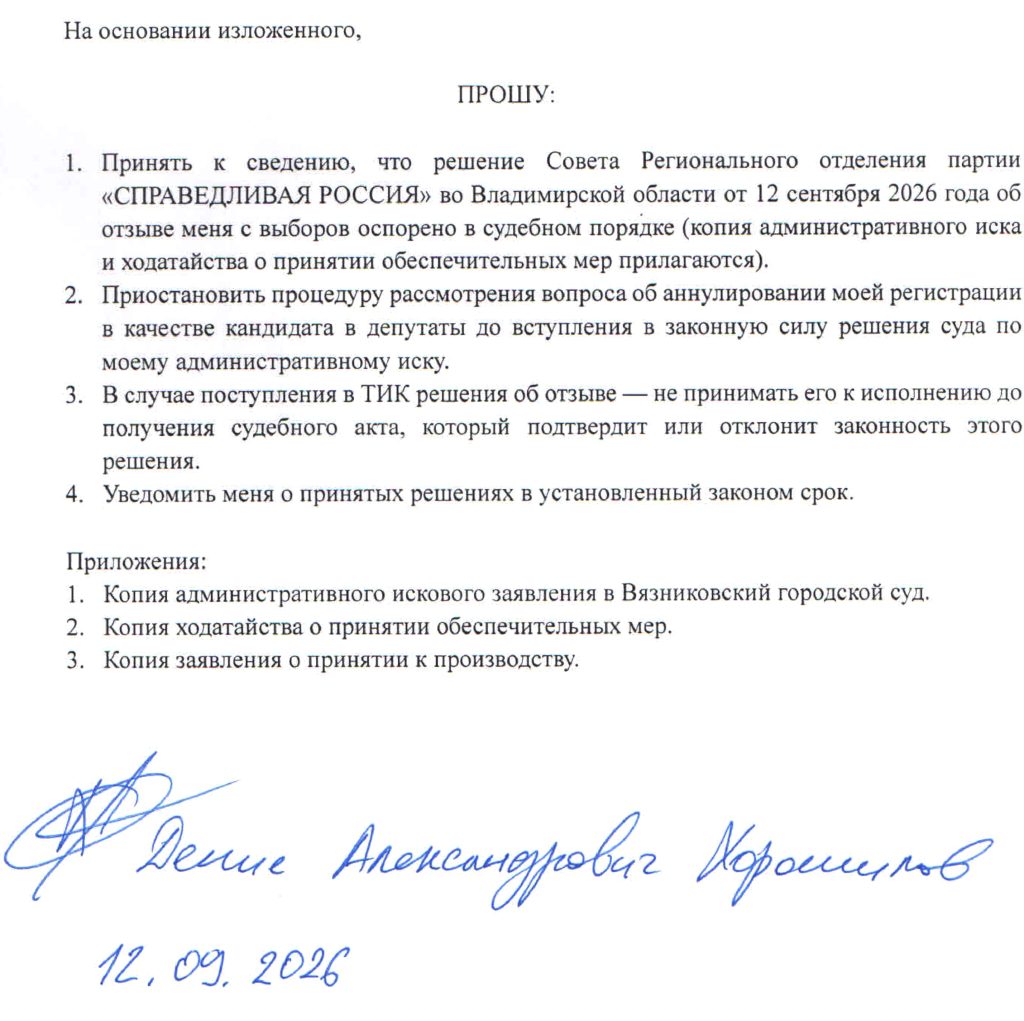 На основании изложенного,

ПРОШУ:

1. Принять к сведению, что решение Совета Регионального отделения партии «СПРАВЕДЛИВАЯ РОССИЯ» во Владимирской области от 12 сентября 2026 года об отзыве меня с выборов оспорено в судебном порядке (копия административного иска и ходатайства о принятии обеспечительных мер прилагаются).
2. Приостановить процедуру рассмотрения вопроса об аннулировании моей регистрации в качестве кандидата в депутаты до вступления в законную силу решения суда по моему административному иску.
3. В случае поступления в ТИК решения об отзыве — не принимать его к исполнению до получения судебного акта, который подтвердит или отклонит законность этого решения.
4. Уведомить меня о принятых решениях в установленный законом срок.

Приложения:
1. Копия административного искового заявления в Вязниковский городской суд.
2. Копия ходатайства о принятии обеспечительных мер.
3. Копия заявления о принятии к производству.

Денис Александрович Хорошилов

12.09.2026